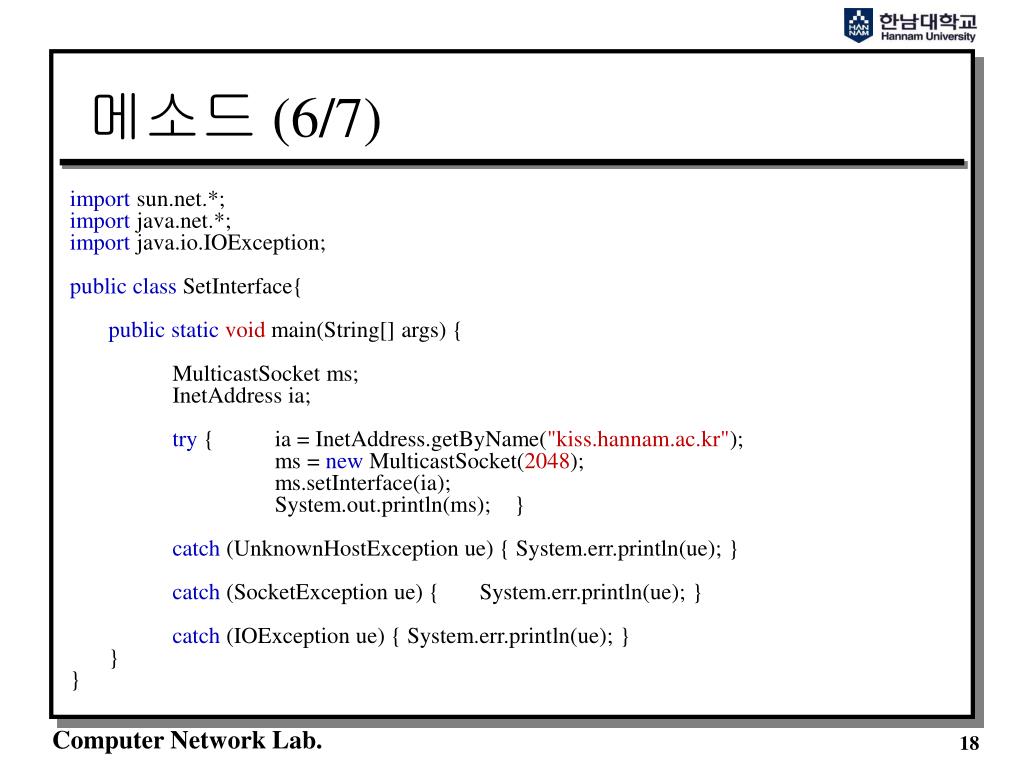 HAN NAM 한남대학교 Hannam University

메소드 (6/7)

import sun.net.*;
import java.net.*;
import java.io.IOException;

public class SetInterface{

public static void main(String[] args) {

MulticastSocket ms;
InetAddress ia;

try { ia = InetAddress.getByName("kiss.hannam.ac.kr");
ms = new MulticastSocket(2048);
ms.setInterface(ia);
System.out.println(ms); }

catch (UnknownHostException ue) { System.err.println(ue); }

catch (SocketException ue) { System.err.println(ue); }

catch (IOException ue) { System.err.println(ue); }
}
}

Computer Network Lab.

18